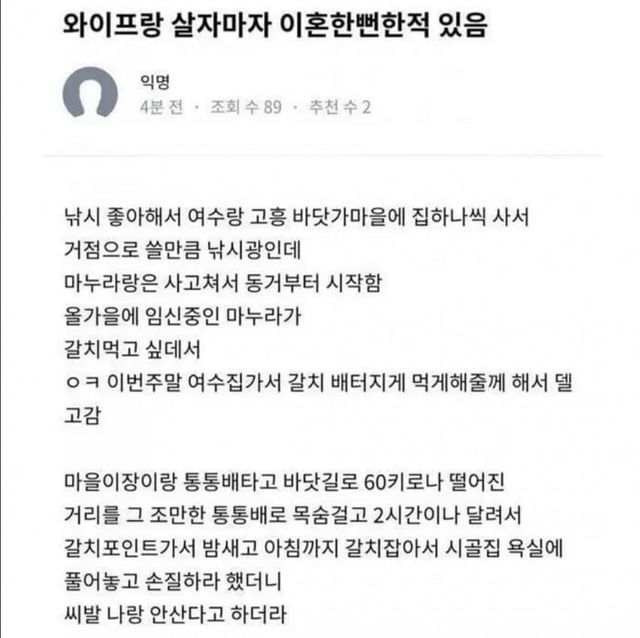 와이프랑 살자마자 이혼한뻔한적 있음

익명
4분 전 · 조회 수 89 · 추천 수 2

낚시 좋아해서 여수랑 고흥 바닷가마을에 집하나씩 사서 거점으로 쓸만큼 낚시광인데
마누라랑은 사고쳐서 동거부터 시작함
올가을에 임신중인 마누라가
갈치먹고 싶데서
ㅇㅋ 이번주말 여수집가서 갈치 배터지게 먹게해줄께 해서 델고감

마을이장이랑 통통배타고 바닷길로 60키로나 떨어진 거리를 그 조만한 통통배로 목숨걸고 2시간이나 달려서 갈치포인트가서 밤새고 아침까지 갈치잡아서 시골집 욕실에 풀어놓고 손질하라 했더니
씨발 나랑 안산다고 하더라